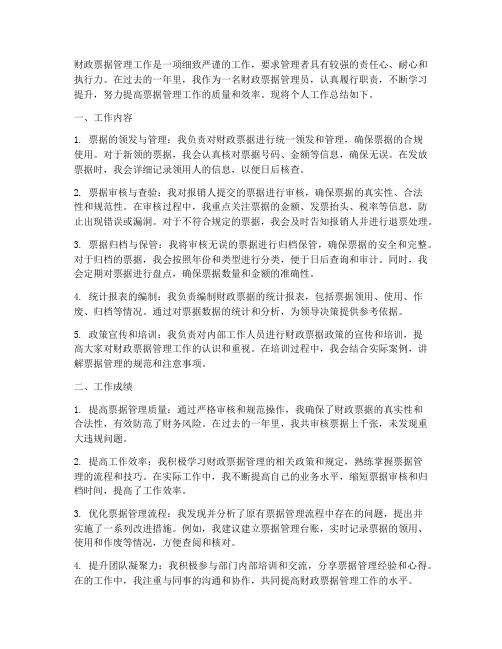 财政票据管理工作是一项细致严谨的工作，要求管理者具有较强的责任心、耐心和执行力。在过去的一年里，我作为一名财政票据管理员，认真履行职责，不断学习提升，努力提高票据管理工作的质量和效率。现将个人工作总结如下。

一、工作内容

1. 票据的领发与管理：我负责对财政票据进行统一领发和管理，确保票据的合规使用。对于新领的票据，我会认真核对票据号码、金额等信息，确保无误。在发放票据时，我会详细记录领用人的信息，以便日后核查。

2. 票据审核与查验：我对报销人提交的票据进行审核，确保票据的真实性、合法性和规范性。在审核过程中，我重点关注票据的金额、发票抬头、税率等信息，防止出现错误或漏洞。对于不符合规定的票据，我会及时告知报销人并进行退票处理。

3. 票据归档与保管：我将审核无误的票据进行归档保管，确保票据的安全和完整。对于归档的票据，我会按照年份和类型进行分类，便于日后查询和审计。同时，我会定期对票据进行盘点，确保票据数量和金额的准确性。

4. 统计报表的编制：我负责编制财政票据的统计报表，包括票据领用、使用、作废、归档等情况。通过对票据数据的统计和分析，为领导决策提供参考依据。

5. 政策宣传和培训：我负责对内部工作人员进行财政票据政策的宣传和培训，提高大家对财政票据管理工作的认识和重视。在培训过程中，我会结合实际案例，讲解票据管理的规范和注意事项。

二、工作成绩

1. 提高票据管理质量：通过严格审核和规范操作，我确保了财政票据的真实性和合法性，有效防范了财务风险。在过去的一年里，我共审核票据上千张，未发现重大违规问题。

2. 提高工作效率：我积极学习财政票据管理的相关政策和规定，熟练掌握票据管理的流程和技巧。在实际工作中，我不断提高自己的业务水平，缩短票据审核和归档时间，提高了工作效率。

3. 优化票据管理流程：我发现并分析了原有票据管理流程中存在的问题，提出并实施了一系列改进措施。例如，我建议建立票据管理台账，实时记录票据的领用、使用和作废等情况，方便查阅和核对。

4. 提升团队凝聚力：我积极参与部门内部培训和交流，分享票据管理经验和心得。在的工作中，我注重与同事的沟通和协作，共同提高财政票据管理工作的水平。